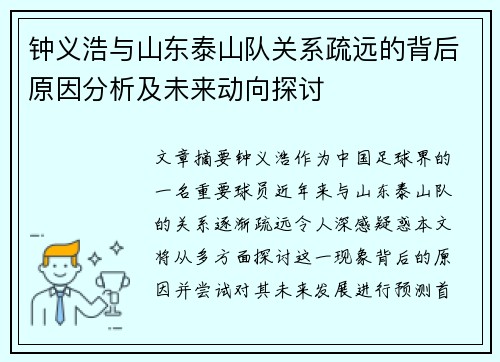 钟义浩与山东泰山队关系疏远的背后原因分析及未来动向探讨

文章摘要钟义浩作为中国足球界的一名重要球员近年来与山东泰山队的关系逐渐疏远令人深感疑惑本文将从多方面探讨这一现象背后的原因并尝试对其未来发展进行预测首